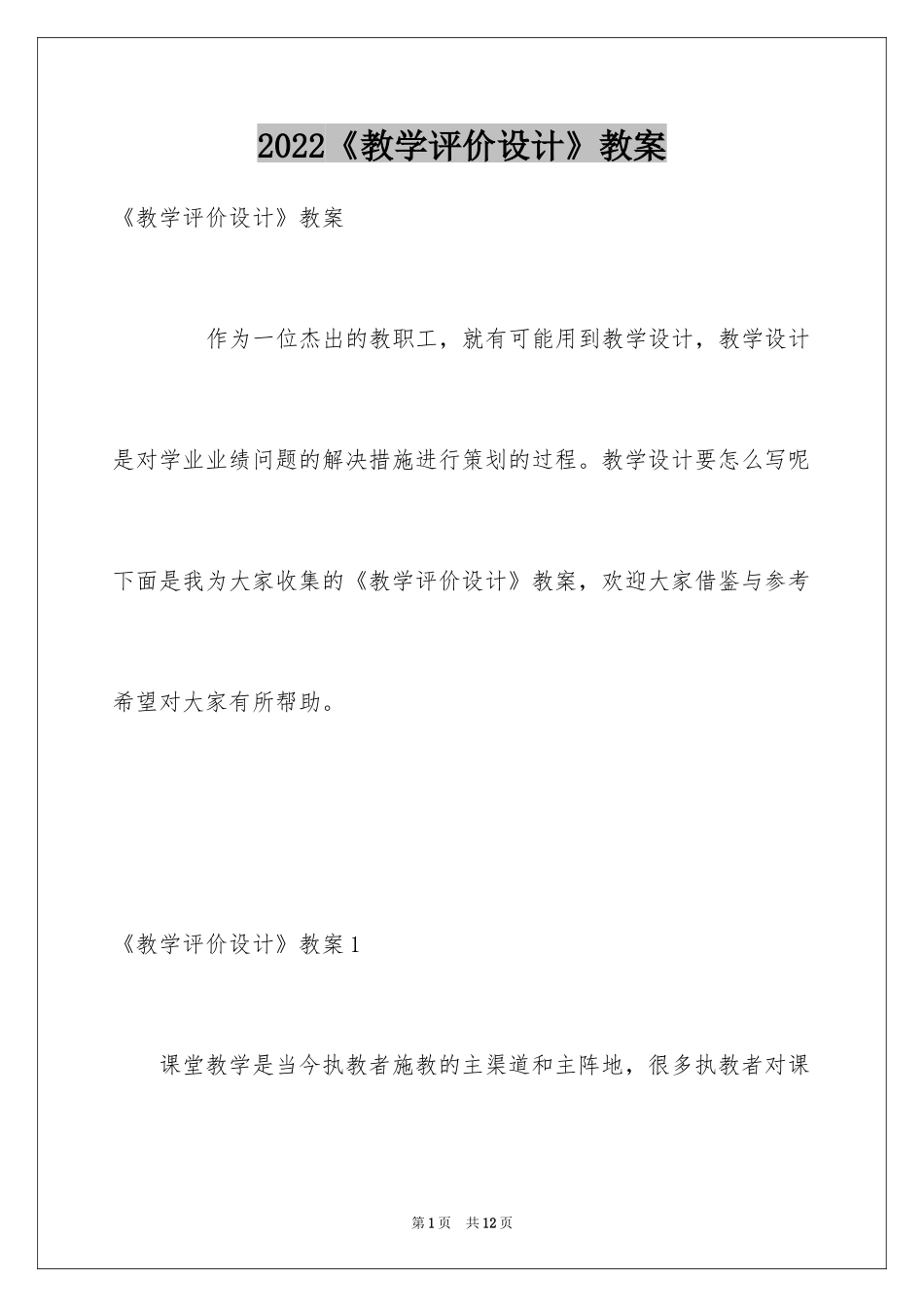 2022《教学评价设计》教案

《教学评价设计》教案

作为一位杰出的教职工，就有可能用到教学设计，教学设计是对学业业绩问题的解决措施进行策划的过程。教学设计要怎么写呢下面是我为大家收集的《教学评价设计》教案，欢迎大家借鉴与参考希望对大家有所帮助。

《教学评价设计》教案1

课堂教学是当今执教者施教的主渠道和主阵地，很多执教者对课

第1页 共12页